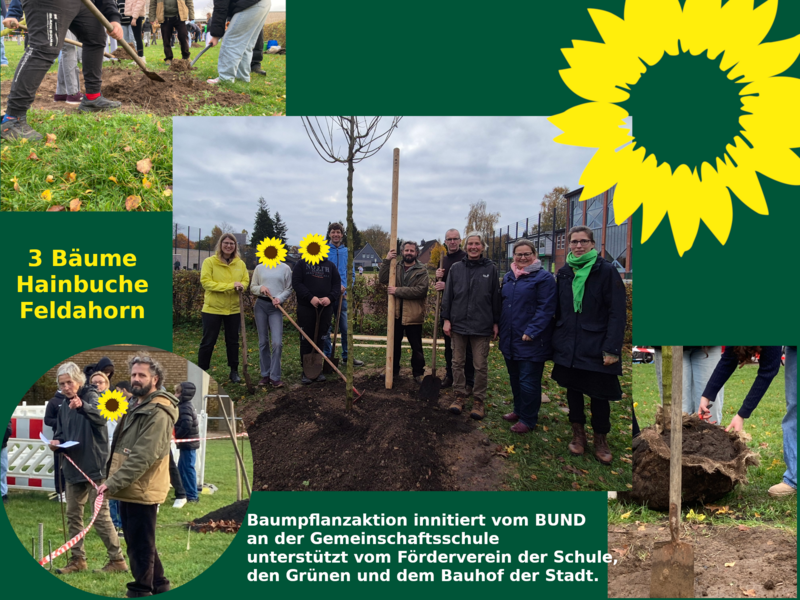 3 Bäume
Hainbuche
Feldahorn

Baumpflanzaktion innitiert vom BUND
an der Gemeinschaftsschule
unterstützt vom Förderverein der Schule,
den Grünen und dem Bauhof der Stadt.